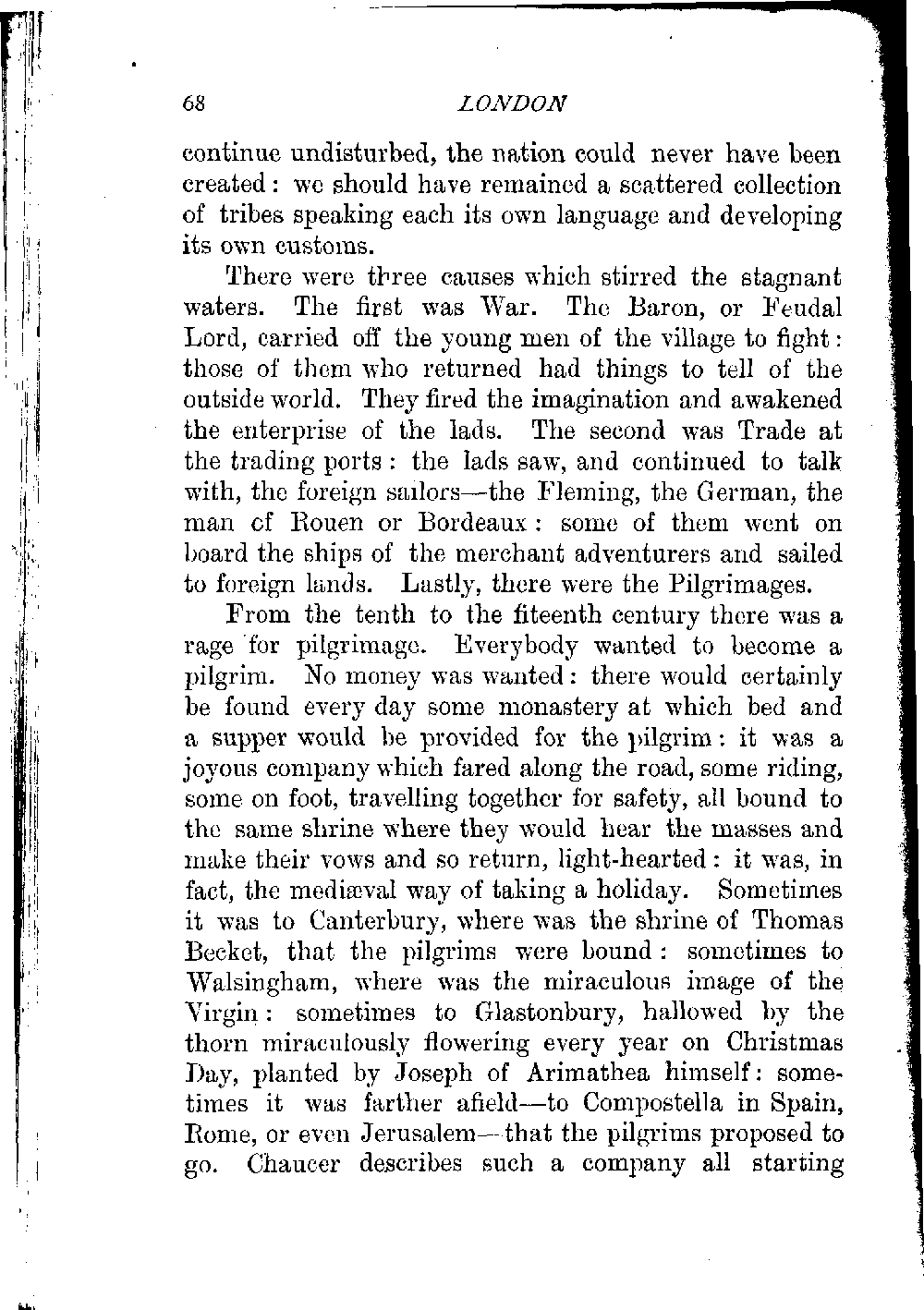 68 LONDON

continue undisturbed, the nation could never have been created: we should have remained a scattered collection of tribes speaking each its own language and developing its own customs.

There were three causes which stirred the stagnant waters. The first was War. The Baron, or Feudal Lord, carried off the young men of the village to fight: those of them who returned had things to tell of the outside world. They fired the imagination and awakened the enterprise of the lads. The second was Trade at the trading ports: the lads saw, and continued to talk with, the foreign sailors—the Fleming, the German, the man of Rouen or Bordeaux: some of them went on board the ships of the merchant adventurers and sailed to foreign lands. Lastly, there were the Pilgrimages.

From the tenth to the fiteenth century there was a rage for pilgrimage. Everybody wanted to become a pilgrim. No money was wanted: there would certainly be found every day some monastery at which bed and a supper would be provided for the pilgrim: it was a joyous company which fared along the road, some riding, some on foot, travelling together for safety, all bound to the same shrine where they would hear the masses and make their vows and so return, light-hearted: it was, in fact, the mediæval way of taking a holiday. Sometimes it was to Canterbury, where was the shrine of Thomas Becket, that the pilgrims were bound: sometimes to Walsingham, where was the miraculous image of the Virgin: sometimes to Glastonbury, hallowed by the thorn miraculously flowering every year on Christmas Day, planted by Joseph of Arimathea himself: sometimes it was farther afield—to Compostella in Spain, Rome, or even Jerusalem—that the pilgrims proposed to go. Chaucer describes such a company all starting